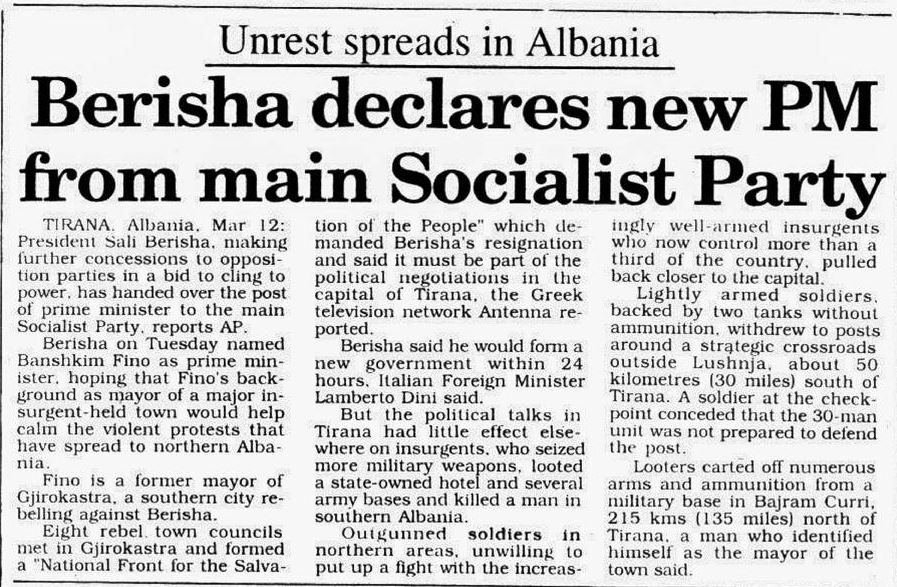 Unrest spreads in Albania

Berisha declares new PM from main Socialist Party

TIRANA, Albania, Mar 12: President Sali Berisha, making further concessions to opposition parties in a bid to cling to power, has handed over the post of prime minister to the main Socialist Party, reports AP.

Berisha on Tuesday named Banshkim Fino as prime minister, hoping that Fino's background as mayor of a major insurgent-held town would help calm the violent protests that have spread to northern Albania.

Fino is a former mayor of Gjirokastra, a southern city rebelling against Berisha.

Eight rebel town councils met in Gjirokastra and formed a "National Front for the Salvation of the People" which demanded Berisha's resignation and said it must be part of the political negotiations in the capital of Tirana, the Greek television network Antenna reported.

Berisha said he would form a new government within 24 hours, Italian Foreign Minister Lamberto Dini said.

But the political talks in Tirana had little effect elsewhere on insurgents, who seized more military weapons, looted a state-owned hotel and several army bases and killed a man in southern Albania.

Outgunned soldiers in northern areas, unwilling to put up a fight with the increasingly well-armed insurgents who now control more than a third of the country, pulled back closer to the capital.

Lightly armed soldiers, backed by two tanks without ammunition, withdrew to posts around a strategic crossroads outside Lushnja, about 50 kilometres (30 miles) south of Tirana. A soldier at the checkpoint conceded that the 30-man unit was not prepared to defend the post.

Looters carted off numerous arms and ammunition from a military base in Bajram Curri, 215 kms (135 miles) north of Tirana, a man who identified himself as the mayor of the town said.